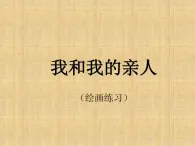 我和我的亲人

（绘画练习）